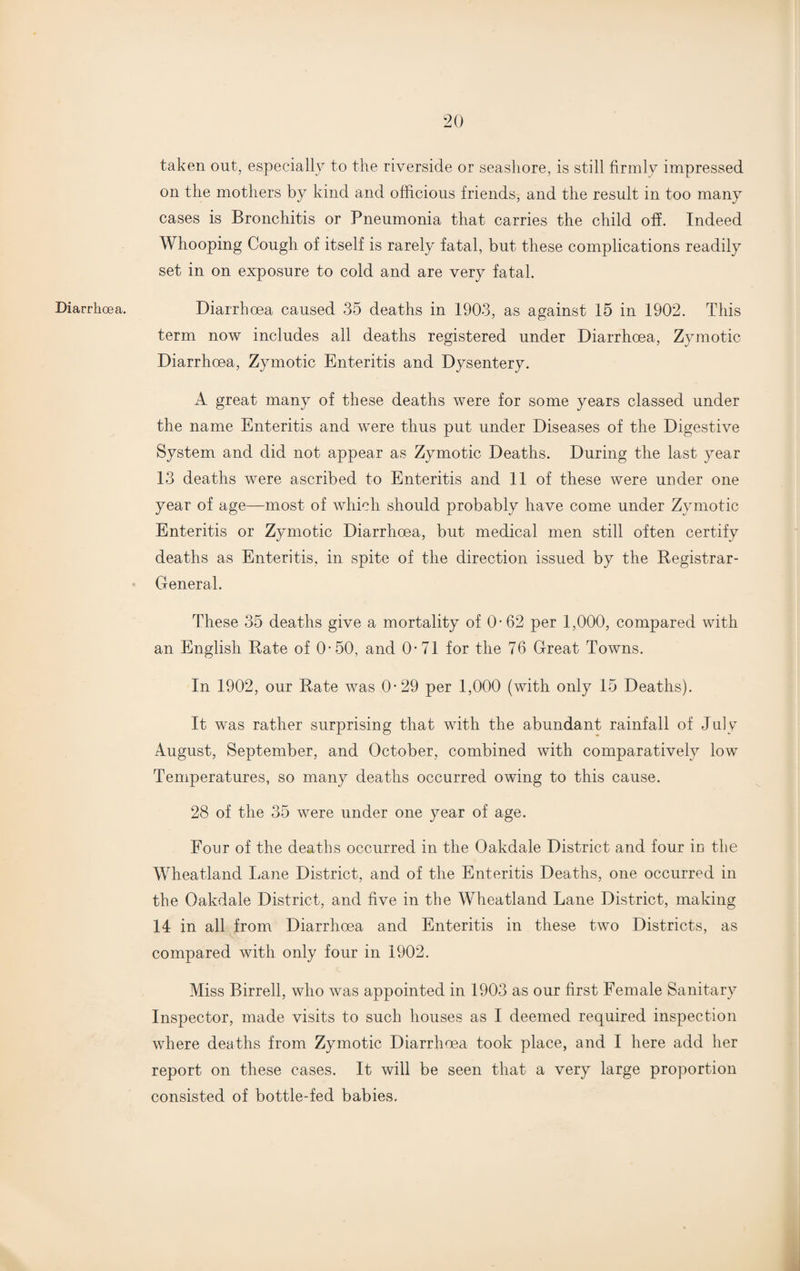 20

taken out, especially to the riverside or seashore, is still firmly impressed on the mothers by kind and officious friends, and the result in too many cases is Bronchitis or Pneumonia that carries the child off. Indeed Whooping Cough of itself is rarely fatal, but these complications readily set in on exposure to cold and are very fatal.

Diarrhœa.

Diarrhœa caused 35 deaths in 1903, as against 15 in 1902. This term now includes all deaths registered under Diarrhœa, Zymotic Diarrhœa, Zymotic Enteritis and Dysentery.

A great many of these deaths were for some years classed under the name Enteritis and were thus put under Diseases of the Digestive System and did not appear as Zymotic Deaths. During the last year 13 deaths were ascribed to Enteritis and 11 of these were under one year of age—most of which should probably have come under Zymotic Enteritis or Zymotic Diarrhœa, but medical men still often certify deaths as Enteritis, in spite of the direction issued by the Registrar-General.

These 35 deaths give a mortality of 0·62 per 1,000, compared with an English Rate of 0·50, and 0·71 for the 76 Great Towns.

In 1902, our Rate was 0·29 per 1,000 (with only 15 Deaths).

It was rather surprising that with the abundant rainfall of July August, September, and October, combined with comparatively low Temperatures, so many deaths occurred owing to this cause.

28 of the 35 were under one year of age.

Four of the deaths occurred in the Oakdale District and four in the Wheatland Lane District, and of the Enteritis Deaths, one occurred in the Oakdale District, and five in the Wheatland Lane District, making 14 in all from Diarrhœa and Enteritis in these two Districts, as compared with only four in 1902.

Miss Birrell, who was appointed in 1903 as our first Female Sanitary Inspector, made visits to such houses as I deemed required inspection where deaths from Zymotic Diarrhœa took place, and I here add her report on these cases. It will be seen that a very large proportion consisted of bottle-fed babies.